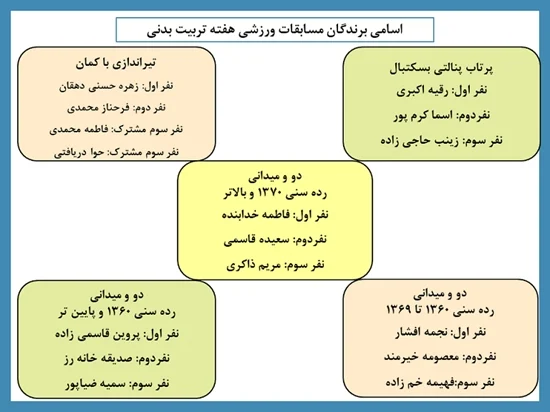 اسامی برندگان مسابقات ورزشی هفته تربیت بدنی

پرتاب پنالتی بسکتبال
نفر اول: رقیه اکبری
نفردوم: اسما کرم پور
نفر سوم: زینب حاجی زاده

تیراندازی با کمان
نفر اول: زهره حسنی دهقان
نفر دوم: فرحناز محمدی
نفر سوم مشترک: فاطمه محمدی
نفر سوم مشترک: حوا دریافتی

دو و میدانی
رده سنی ۱۳۷۰ و بالاتر
نفر اول: فاطمه خدابنده
نفردوم: سعیده قاسمی
نفر سوم: مریم ذاکری

دو و میدانی
رده سنی ۱۳۶۰ تا ۱۳۶۹
نفر اول: نجمه افشار
نفردوم: معصومه خیرمند
نفر سوم:فهیمه خم زاده

دو و میدانی
رده سنی ۱۳۶۰ و پایین تر
نفر اول: پروین قاسمی زاده
نفردوم: صدیقه خانه رز
نفر سوم: سمیه ضیاپور